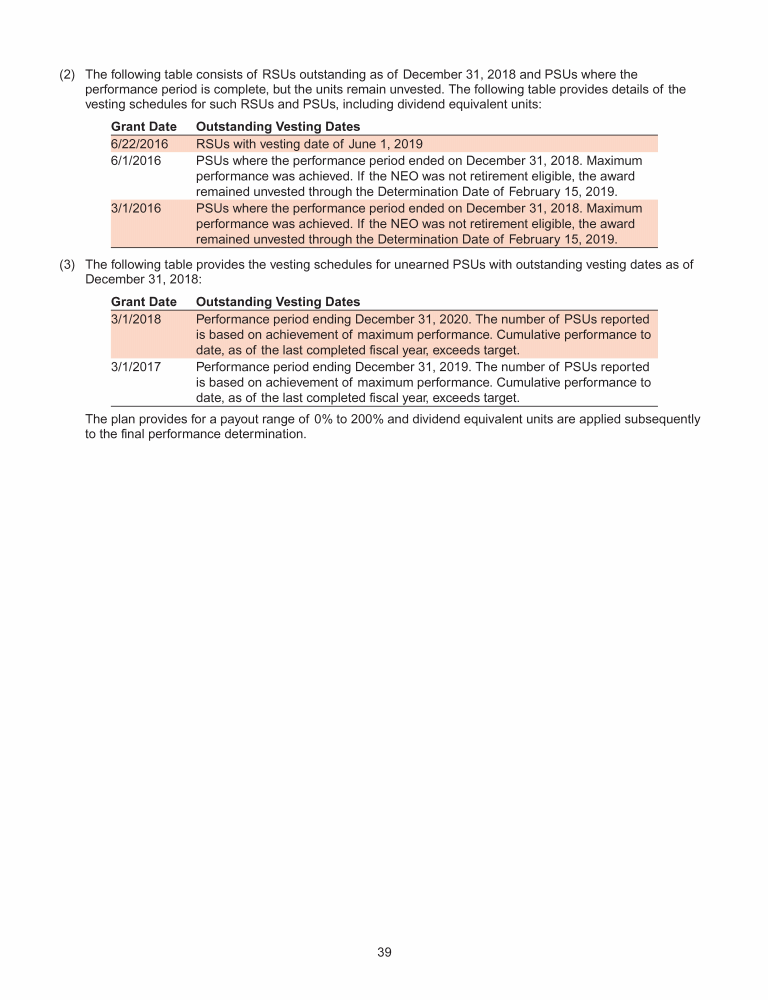 (2) The following table consists of RSUs outstanding as of December 31, 2018 and PSUs where the performance period is complete, but the units remain unvested. The following table provides details of the vesting schedules for such RSUs and PSUs, including dividend equivalent units:

| Grant Date | Outstanding Vesting Dates |
|---|---|
| 6/22/2016 | RSUs with vesting date of June 1, 2019 |
| 6/1/2016 | PSUs where the performance period ended on December 31, 2018. Maximum performance was achieved. If the NEO was not retirement eligible, the award remained unvested through the Determination Date of February 15, 2019. |
| 3/1/2016 | PSUs where the performance period ended on December 31, 2018. Maximum performance was achieved. If the NEO was not retirement eligible, the award remained unvested through the Determination Date of February 15, 2019. |

(3) The following table provides the vesting schedules for unearned PSUs with outstanding vesting dates as of December 31, 2018:

| Grant Date | Outstanding Vesting Dates |
|---|---|
| 3/1/2018 | Performance period ending December 31, 2020. The number of PSUs reported is based on achievement of maximum performance. Cumulative performance to date, as of the last completed fiscal year, exceeds target. |
| 3/1/2017 | Performance period ending December 31, 2019. The number of PSUs reported is based on achievement of maximum performance. Cumulative performance to date, as of the last completed fiscal year, exceeds target. |

The plan provides for a payout range of 0% to 200% and dividend equivalent units are applied subsequently to the final performance determination.

39